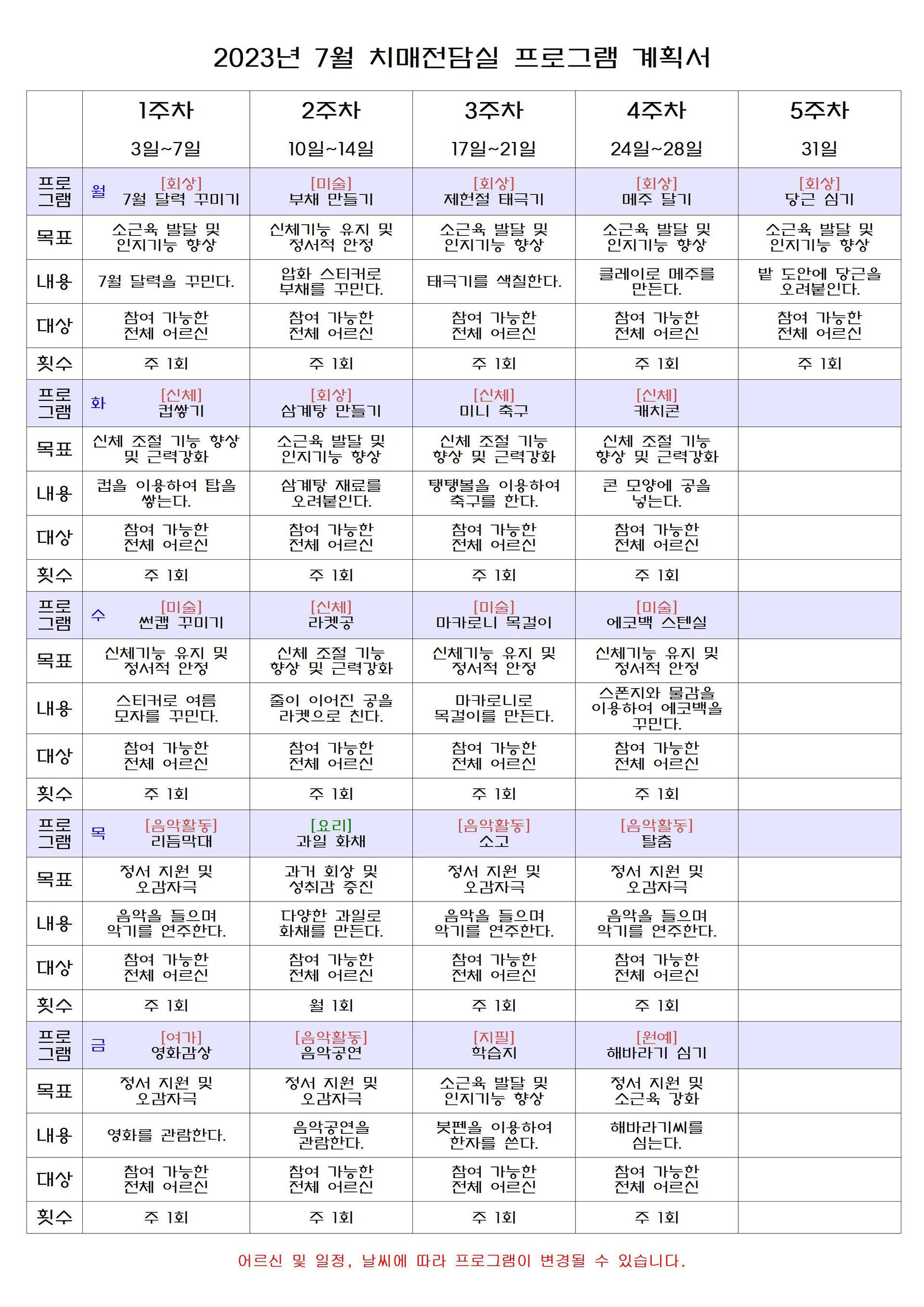 2023년 7월 치매전담실 프로그램 계획서

| | 1주차 3일~7일 | 2주차 10일~14일 | 3주차 17일~21일 | 4주차 24일~28일 | 5주차 31일 |
|---|---|---|---|---|---|
| 프로그램 | 월 [회상] 7월 달력 꾸미기 | [미술] 부채 만들기 | [회상] 제헌절 태극기 | [회상] 메주 달기 | [회상] 당근 심기 |
| 목표 | 소근육 발달 및 인지기능 향상 | 신체기능 유지 및 정서적 안정 | 소근육 발달 및 인지기능 향상 | 소근육 발달 및 인지기능 향상 | 소근육 발달 및 인지기능 향상 |
| 내용 | 7월 달력을 꾸민다. | 압화 스티커로 부채를 꾸민다. | 태극기를 색칠한다. | 클레이로 메주를 만든다. | 밭 도안에 당근을 오려붙인다. |
| 대상 | 참여 가능한 전체 어르신 | 참여 가능한 전체 어르신 | 참여 가능한 전체 어르신 | 참여 가능한 전체 어르신 | 참여 가능한 전체 어르신 |
| 횟수 | 주 1회 | 주 1회 | 주 1회 | 주 1회 | 주 1회 |
| 프로그램 | 화 [신체] 컵쌓기 | [회상] 삼계탕 만들기 | [신체] 미니 축구 | [신체] 캐치콘 | |
| 목표 | 신체 조절 기능 향상 및 근력강화 | 소근육 발달 및 인지기능 향상 | 신체 조절 기능 향상 및 근력강화 | 신체 조절 기능 향상 및 근력강화 | |
| 내용 | 컵을 이용하여 탑을 쌓는다. | 삼계탕 재료를 오려붙인다. | 탱탱볼을 이용하여 축구를 한다. | 콘 모양에 공을 넣는다. | |
| 대상 | 참여 가능한 전체 어르신 | 참여 가능한 전체 어르신 | 참여 가능한 전체 어르신 | 참여 가능한 전체 어르신 | |
| 횟수 | 주 1회 | 주 1회 | 주 1회 | 주 1회 | |
| 프로그램 | 수 [미술] 썬캡 꾸미기 | [신체] 라켓공 | [미술] 마카로니 목걸이 | [미술] 에코백 스텐실 | |
| 목표 | 신체기능 유지 및 정서적 안정 | 신체 조절 기능 향상 및 근력강화 | 신체기능 유지 및 정서적 안정 | 신체기능 유지 및 정서적 안정 | |
| 내용 | 스티커로 여름 모자를 꾸민다. | 줄이 이어진 공을 라켓으로 친다. | 마카로니로 목걸이를 만든다. | 스폰지와 물감을 이용하여 에코백을 꾸민다. | |
| 대상 | 참여 가능한 전체 어르신 | 참여 가능한 전체 어르신 | 참여 가능한 전체 어르신 | 참여 가능한 전체 어르신 | |
| 횟수 | 주 1회 | 주 1회 | 주 1회 | 주 1회 | |
| 프로그램 | 목 [음악활동] 리듬막대 | [요리] 과일 화채 | [음악활동] 소고 | [음악활동] 탈춤 | |
| 목표 | 정서 지원 및 오감자극 | 과거 회상 및 성취감 증진 | 정서 지원 및 오감자극 | 정서 지원 및 오감자극 | |
| 내용 | 음악을 들으며 악기를 연주한다. | 다양한 과일로 화채를 만든다. | 음악을 들으며 악기를 연주한다. | 음악을 들으며 악기를 연주한다. | |
| 대상 | 참여 가능한 전체 어르신 | 참여 가능한 전체 어르신 | 참여 가능한 전체 어르신 | 참여 가능한 전체 어르신 | |
| 횟수 | 주 1회 | 월 1회 | 주 1회 | 주 1회 | |
| 프로그램 | 금 [여가] 영화감상 | [음악활동] 음악공연 | [지필] 학습지 | [원예] 해바라기 심기 | |
| 목표 | 정서 지원 및 오감자극 | 정서 지원 및 오감자극 | 소근육 발달 및 인지기능 향상 | 정서 지원 및 소근육 강화 | |
| 내용 | 영화를 관람한다. | 음악공연을 관람한다. | 붓펜을 이용하여 한자를 쓴다. | 해바라기씨를 심는다. | |
| 대상 | 참여 가능한 전체 어르신 | 참여 가능한 전체 어르신 | 참여 가능한 전체 어르신 | 참여 가능한 전체 어르신 | |
| 횟수 | 주 1회 | 주 1회 | 주 1회 | 주 1회 | |

어르신 및 일정, 날씨에 따라 프로그램이 변경될 수 있습니다.